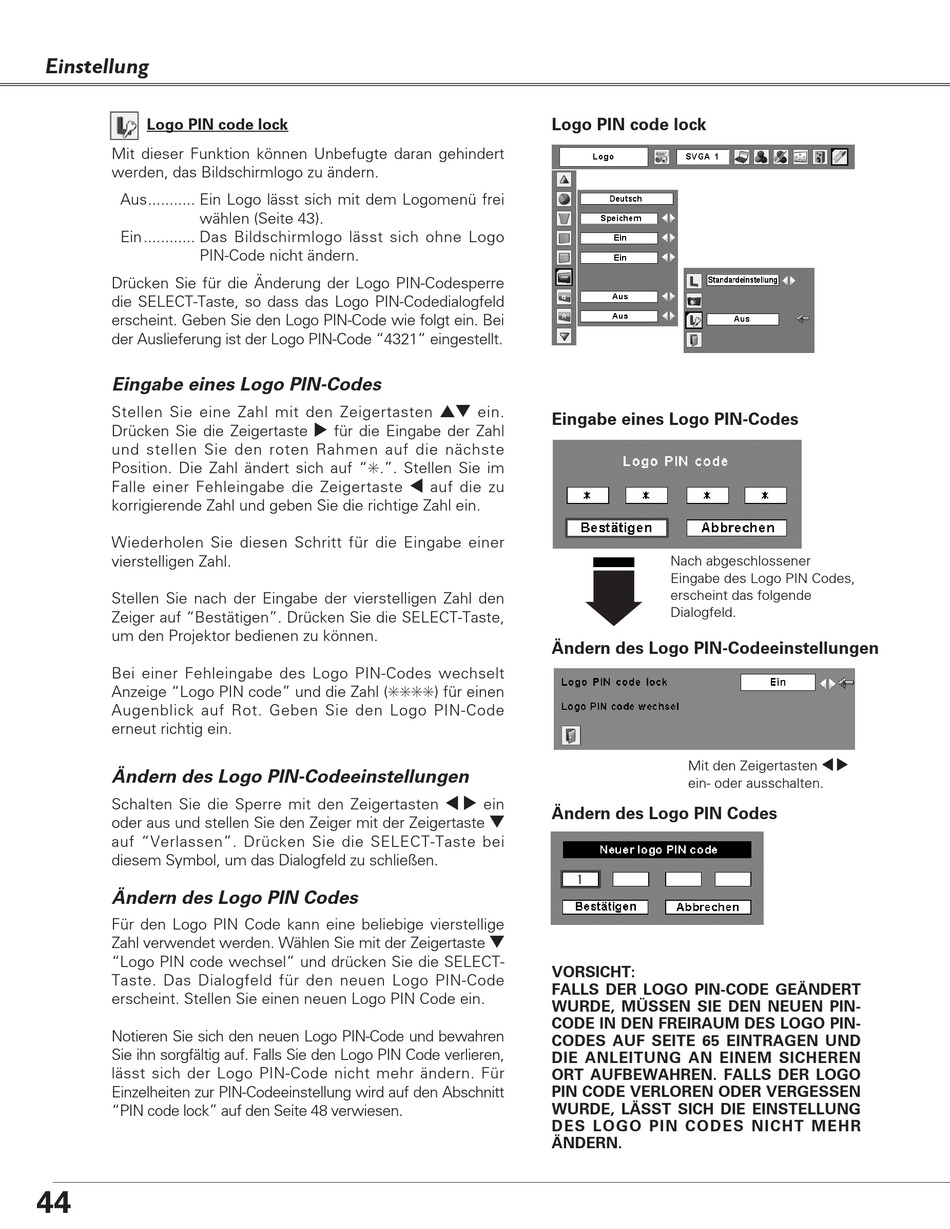 Einstellung

Logo PIN code lock

Mit dieser Funktion können Unbefugte daran gehindert werden, das Bildschirmlogo zu ändern.

Aus........... Ein Logo lässt sich mit dem Logomenü frei wählen (Seite 43).
Ein............ Das Bildschirmlogo lässt sich ohne Logo PIN-Code nicht ändern.

Drücken Sie für die Änderung der Logo PIN-Codesperre die SELECT-Taste, so dass das Logo PIN-Codedialogfeld erscheint. Geben Sie den Logo PIN-Code wie folgt ein. Bei der Auslieferung ist der Logo PIN-Code "4321" eingestellt.

Eingabe eines Logo PIN-Codes

Stellen Sie eine Zahl mit den Zeigertasten ▲▼ ein. Drücken Sie die Zeigertaste ▶ für die Eingabe der Zahl und stellen Sie den roten Rahmen auf die nächste Position. Die Zahl ändert sich auf "✳.". Stellen Sie im Falle einer Fehleingabe die Zeigertaste ◀ auf die zu korrigierende Zahl und geben Sie die richtige Zahl ein.

Wiederholen Sie diesen Schritt für die Eingabe einer vierstelligen Zahl.

Stellen Sie nach der Eingabe der vierstelligen Zahl den Zeiger auf "Bestätigen". Drücken Sie die SELECT-Taste, um den Projektor bedienen zu können.

Bei einer Fehleingabe des Logo PIN-Codes wechselt Anzeige "Logo PIN code" und die Zahl (✳✳✳✳) für einen Augenblick auf Rot. Geben Sie den Logo PIN-Code erneut richtig ein.

Ändern des Logo PIN-Codeeinstellungen

Schalten Sie die Sperre mit den Zeigertasten ◀▶ ein oder aus und stellen Sie den Zeiger mit der Zeigertaste ▼ auf "Verlassen". Drücken Sie die SELECT-Taste bei diesem Symbol, um das Dialogfeld zu schließen.

Ändern des Logo PIN Codes

Für den Logo PIN Code kann eine beliebige vierstellige Zahl verwendet werden. Wählen Sie mit der Zeigertaste ▼ "Logo PIN code wechsel" und drücken Sie die SELECT-Taste. Das Dialogfeld für den neuen Logo PIN-Code erscheint. Stellen Sie einen neuen Logo PIN Code ein.

Notieren Sie sich den neuen Logo PIN-Code und bewahren Sie ihn sorgfältig auf. Falls Sie den Logo PIN Code verlieren, lässt sich der Logo PIN-Code nicht mehr ändern. Für Einzelheiten zur PIN-Codeeinstellung wird auf den Abschnitt "PIN code lock" auf den Seite 48 verwiesen.

Logo PIN code lock

Logo
SVGA 1
Deutsch
Speichern
Ein
Ein
Aus
Aus
Standardeinstellung
Aus

Eingabe eines Logo PIN-Codes

Logo PIN code
✳ ✳ ✳ ✳
Bestätigen
Abbrechen

Nach abgeschlossener Eingabe des Logo PIN Codes, erscheint das folgende Dialogfeld.

Ändern des Logo PIN-Codeeinstellungen

Logo PIN code lock
Ein
Logo PIN code wechsel

Mit den Zeigertasten ◀▶ ein- oder ausschalten.

Ändern des Logo PIN Codes

Neuer logo PIN code
1
Bestätigen
Abbrechen

VORSICHT:
FALLS DER LOGO PIN-CODE GEÄNDERT WURDE, MÜSSEN SIE DEN NEUEN PIN-CODE IN DEN FREIRAUM DES LOGO PIN-CODES AUF SEITE 65 EINTRAGEN UND DIE ANLEITUNG AN EINEM SICHEREN ORT AUFBEWAHREN. FALLS DER LOGO PIN CODE VERLOREN ODER VERGESSEN WURDE, LÄSST SICH DIE EINSTELLUNG DES LOGO PIN CODES NICHT MEHR ÄNDERN.

44